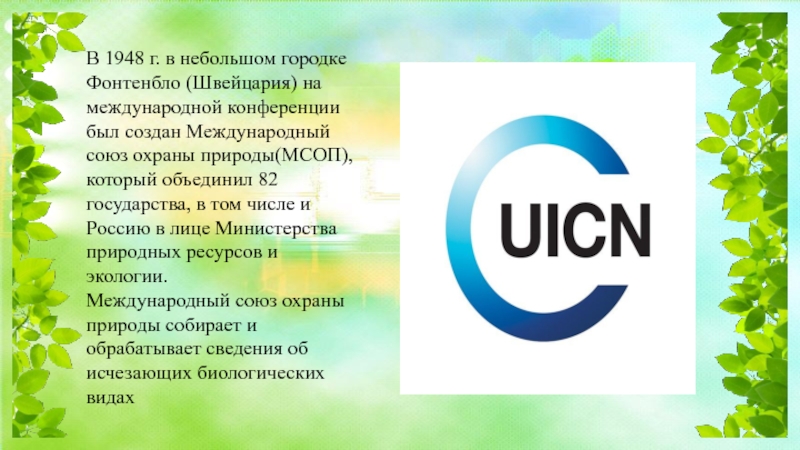 В 1948 г. в небольшом городке Фонтенбло (Швейцария) на международной конференции был создан Международный союз охраны природы(МСОП), который объединил 82 государства, в том числе и Россию в лице Министерства природных ресурсов и экологии.
Международный союз охраны природы собирает и обрабатывает сведения об исчезающих биологических видах

UICN